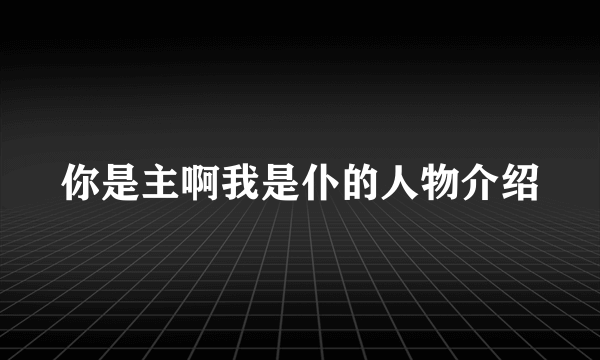 你是主啊我是仆的人物介绍